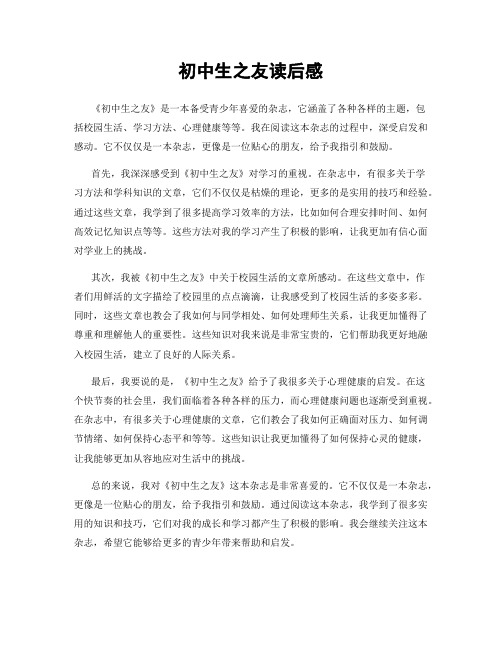 初中生之友读后感

《初中生之友》是一本备受青少年喜爱的杂志，它涵盖了各种各样的主题，包括校园生活、学习方法、心理健康等等。我在阅读这本杂志的过程中，深受启发和感动。它不仅仅是一本杂志，更像是一位贴心的朋友，给予我指引和鼓励。

首先，我深深感受到《初中生之友》对学习的重视。在杂志中，有很多关于学习方法和学科知识的文章，它们不仅仅是枯燥的理论，更多的是实用的技巧和经验。通过这些文章，我学到了很多提高学习效率的方法，比如如何合理安排时间、如何高效记忆知识点等等。这些方法对我的学习产生了积极的影响，让我更加有信心面对学业上的挑战。

其次，我被《初中生之友》中关于校园生活的文章所感动。在这些文章中，作者们用鲜活的文字描绘了校园里的点点滴滴，让我感受到了校园生活的多姿多彩。同时，这些文章也教会了我如何与同学相处、如何处理师生关系，让我更加懂得了尊重和理解他人的重要性。这些知识对我来说是非常宝贵的，它们帮助我更好地融入校园生活，建立了良好的人际关系。

最后，我要说的是，《初中生之友》给予了我很多关于心理健康的启发。在这个快节奏的社会里，我们面临着各种各样的压力，而心理健康问题也逐渐受到重视。在杂志中，有很多关于心理健康的文章，它们教会了我如何正确面对压力、如何调节情绪、如何保持心态平和等等。这些知识让我更加懂得了如何保持心灵的健康，让我能够更加从容地应对生活中的挑战。

总的来说，我对《初中生之友》这本杂志是非常喜爱的。它不仅仅是一本杂志，更像是一位贴心的朋友，给予我指引和鼓励。通过阅读这本杂志，我学到了很多实用的知识和技巧，它们对我的成长和学习都产生了积极的影响。我会继续关注这本杂志，希望它能够给更多的青少年带来帮助和启发。